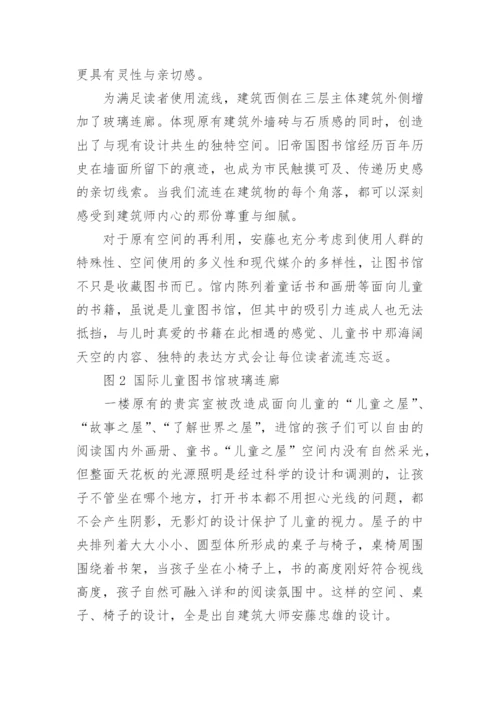 更具有灵性与亲切感。

为满足读者使用流线，建筑西侧在三层主体建筑外侧增加了玻璃连廊。体现原有建筑外墙砖与石质感的同时，创造出了与现有设计共生的独特空间。旧帝国图书馆经历百年历史在墙面所留下的痕迹，也成为市民触摸可及、传递历史感的亲切线索。当我们流连在建筑物的每个角落，都可以深刻感受到建筑师内心的那份尊重与细腻。

对于原有空间的再利用，安藤也充分考虑到使用人群的特殊性、空间使用的多义性和现代媒介的多样性，让图书馆不只是收藏图书而已。馆内陈列着童话书和画册等面向儿童的书籍，虽说是儿童图书馆，但其中的吸引力连成人也无法抵挡，与儿时真爱的书籍在此相遇的感觉、儿童书中那海阔天空的内容、独特的表达方式会让每位读者流连忘返。

图 2 国际儿童图书馆玻璃连廊

一楼原有的贵宾室被改造成面向儿童的“儿童之屋”、“故事之屋”、“了解世界之屋”，进馆的孩子们可以自由的阅读国内外画册、童书。“儿童之屋”空间内没有自然采光，但整面天花板的光源照明是经过科学的设计和调测的，让孩子不管坐在哪个地方，打开书本都不用担心光线的问题，都不会产生阴影，无影灯的设计保护了儿童的视力。屋子的中央排列着大大小小、圆型体所形成的桌子与椅子，桌椅周围围绕着书架，当孩子坐在小椅子上，书的高度刚好符合视线高度，孩子自然可融入详和的阅读氛围中。这样的空间、桌子、椅子的设计，全是出自建筑大师安藤忠雄的设计。